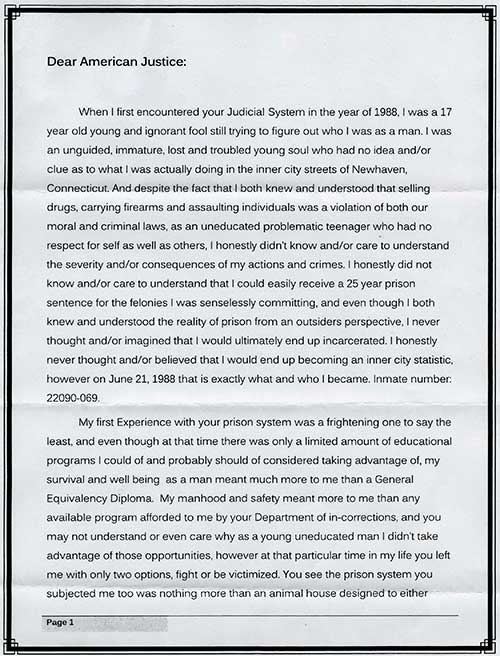 Dear American Justice:

When I first encountered your Judicial System in the year of 1988, I was a 17 year old young and ignorant fool still trying to figure out who I was as a man. I was an unguided, immature, lost and troubled young soul who had no idea and/or clue as to what I was actually doing in the inner city streets of Newhaven, Connecticut. And despite the fact that I both knew and understood that selling drugs, carrying firearms and assaulting individuals was a violation of both our moral and criminal laws, as an uneducated problematic teenager who had no respect for self as well as others, I honestly didn't know and/or care to understand the severity and/or consequences of my actions and crimes. I honestly did not know and/or care to understand that I could easily receive a 25 year prison sentence for the felonies I was senselessly committing, and even though I both knew and understood the reality of prison from an outsiders perspective, I never thought and/or imagined that I would ultimately end up incarcerated. I honestly never thought and/or believed that I would end up becoming an inner city statistic, however on June 21, 1988 that is exactly what and who I became. Inmate number: 22090-069.

My first Experience with your prison system was a frightening one to say the least, and even though at that time there was only a limited amount of educational programs I could of and probably should of considered taking advantage of, my survival and well being as a man meant much more to me than a General Equivalency Diploma. My manhood and safety meant more to me than any available program afforded to me by your Department of in-corrections, and you may not understand or even care why as a young uneducated man I didn't take advantage of those opportunities, however at that particular time in my life you left me with only two options, fight or be victimized. You see the prison system you subjected me too was nothing more than an animal house designed to either

Page 1